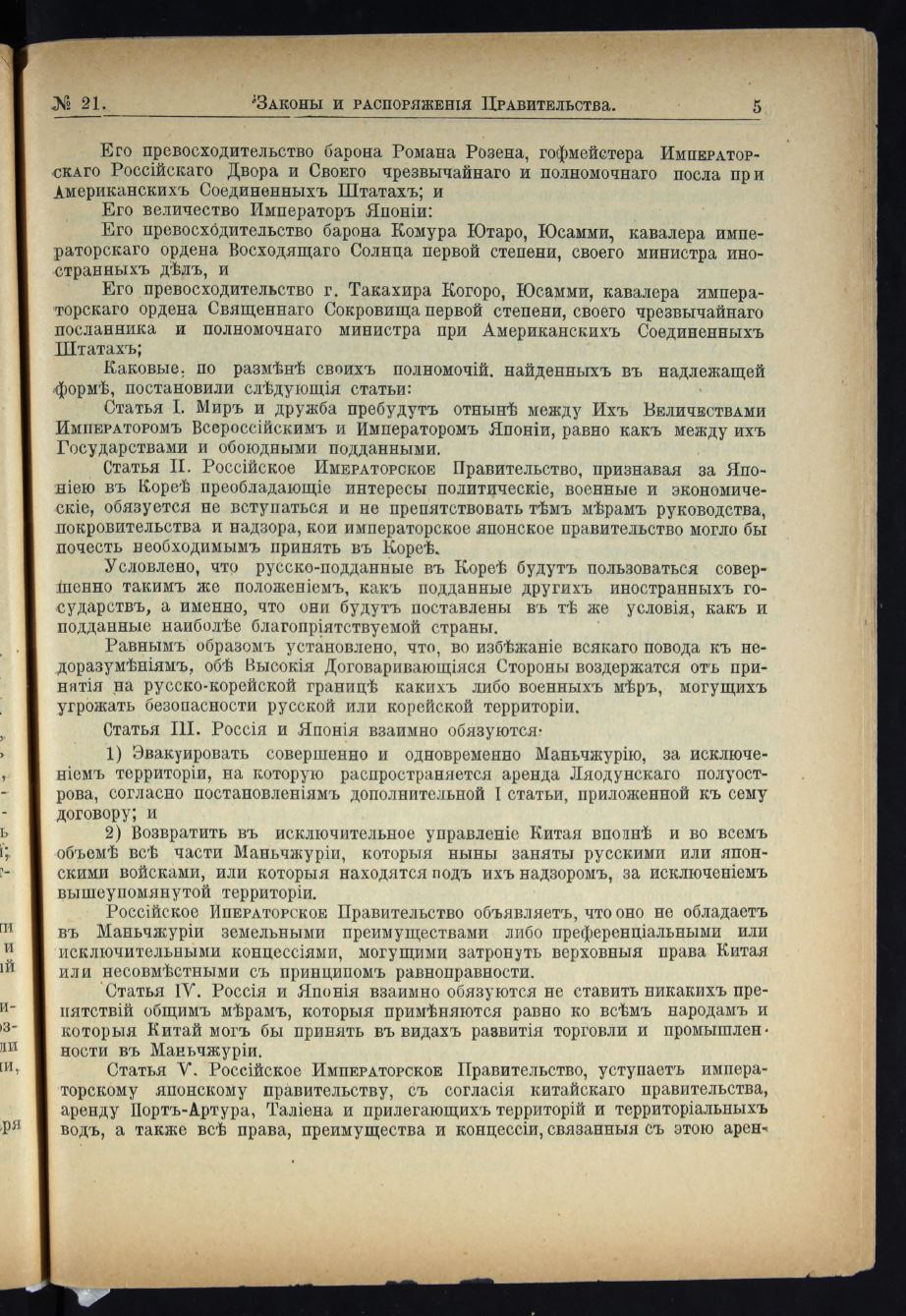 № 21. Законы и распоряженія Правительства. 5

Его превосходительство барона Романа Розена, гофмейстера Императорскаго Россійскаго Двора и Своего чрезвычайнаго и полномочнаго посла при Американскихъ Соединенныхъ Штатахъ; и

Его величество Императоръ Японіи:

Его превосходительство барона Комура Ютаро, Юсамми, кавалера императорскаго ордена Восходящаго Солнца первой степени, своего министра иностранныхъ дѣлъ, и

Его превосходительство г. Такахира Когоро, Юсамми, кавалера императорскаго ордена Священнаго Сокровища первой степени, своего чрезвычайнаго посланника и полномочнаго министра при Американскихъ Соединенныхъ Штатахъ;

Каковые, по размѣнѣ своихъ полномочій, найденныхъ въ надлежащей формѣ, постановили слѣдующія статьи:

Статья I. Миръ и дружба пребудутъ отнынѣ между Ихъ Величествами Императоромъ Всероссійскимъ и Императоромъ Японіи, равно какъ между ихъ Государствами и обоюдными подданными.

Статья II. Россійское Имераторское Правительство, признавая за Японіею въ Кореѣ преобладающіе интересы политическіе, военные и экономическіе, обязуется не вступаться и не препятствовать тѣмъ мѣрамъ руководства, покровительства и надзора, кои императорское японское правительство могло бы почесть необходимымъ принять въ Кореѣ.

Условлено, что русско-подданные въ Кореѣ будутъ пользоваться совершенно такимъ же положеніемъ, какъ подданные другихъ иностранныхъ государствъ, а именно, что они будутъ поставлены въ тѣ же условія, какъ и подданные наиболѣе благопріятствуемой страны.

Равнымъ образомъ установлено, что, во избѣжаніе всякаго повода къ недоразумѣніямъ, обѣ Высокія Договаривающіяся Стороны воздержатся отъ принятія на русско-корейской границѣ какихъ либо военныхъ мѣръ, могущихъ угрожать безопасности русской или корейской территоріи.

Статья III. Россія и Японія взаимно обязуются:

1) Эвакуировать совершенно и одновременно Маньчжурію, за исключеніемъ территоріи, на которую распространяется аренда Ляодунскаго полуострова, согласно постановленіямъ дополнительной I статьи, приложенной къ сему договору; и

2) Возвратить въ исключительное управленіе Китая вполнѣ и во всемъ объемѣ всѣ части Маньчжуріи, которыя ныны заняты русскими или японскими войсками, или которыя находятся подъ ихъ надзоромъ, за исключеніемъ вышеупомянутой территоріи.

Россійское Императорское Правительство объявляетъ, что оно не обладаетъ въ Маньчжуріи земельными преимуществами либо преференціальными или исключительными концессіями, могущими затронуть верховныя права Китая или несовмѣстными съ принципомъ равноправности.

Статья IV. Россія и Японія взаимно обязуются не ставить никакихъ препятствій общимъ мѣрамъ, которыя примѣняются равно ко всѣмъ народамъ и которыя Китай могъ бы принять въ видахъ развитія торговли и промышленности въ Маньчжуріи.

Статья V. Россійское Императорское Правительство, уступаетъ императорскому японскому правительству, съ согласія китайскаго правительства, аренду Портъ-Артура, Таліена и прилегающихъ территорій и территоріальныхъ водъ, а также всѣ права, преимущества и концессіи, связанныя съ этою арен-